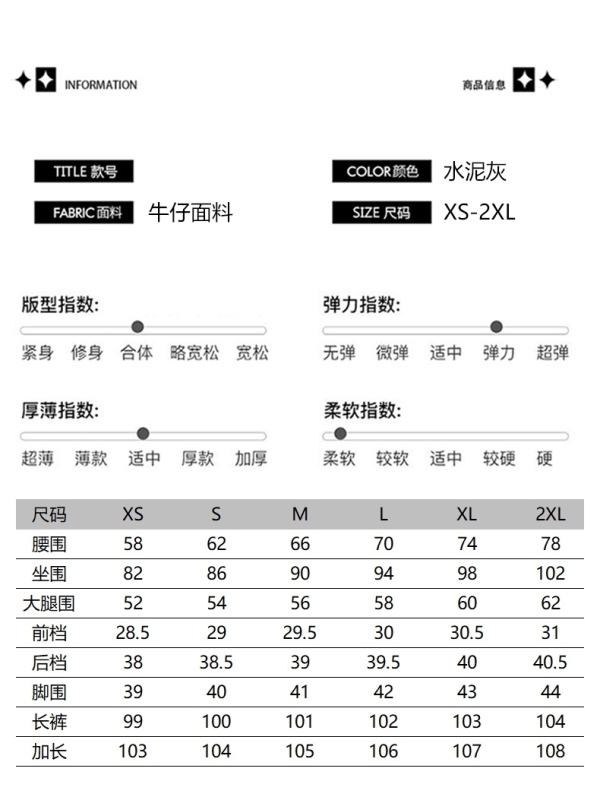 INFORMATION

商品信息

TITLE 款号

COLOR 颜色 水泥灰

FABRIC 面料 牛仔面料

SIZE 尺码 XS-2XL

版型指数:

紧身 修身 合体 略宽松 宽松

弹力指数:

无弹 微弹 适中 弹力 超弹

厚薄指数:

超薄 薄款 适中 厚款 加厚

柔软指数:

柔软 较软 适中 较硬 硬

| 尺码 | XS | S | M | L | XL | 2XL |
|---|---|---|---|---|---|---|
| 腰围 | 58 | 62 | 66 | 70 | 74 | 78 |
| 坐围 | 82 | 86 | 90 | 94 | 98 | 102 |
| 大腿围 | 52 | 54 | 56 | 58 | 60 | 62 |
| 前档 | 28.5 | 29 | 29.5 | 30 | 30.5 | 31 |
| 后档 | 38 | 38.5 | 39 | 39.5 | 40 | 40.5 |
| 脚围 | 39 | 40 | 41 | 42 | 43 | 44 |
| 长裤 | 99 | 100 | 101 | 102 | 103 | 104 |
| 加长 | 103 | 104 | 105 | 106 | 107 | 108 |